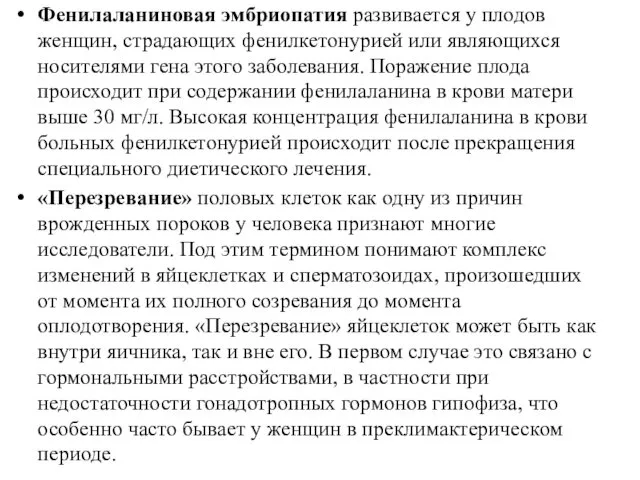 • Фенилаланиновая эмбриопатия развивается у плодов женщин, страдающих фенилкетонурией или являющихся носителями гена этого заболевания. Поражение плода происходит при содержании фенилаланина в крови матери выше 30 мг/л. Высокая концентрация фенилаланина в крови больных фенилкетонурией происходит после прекращения специального диетического лечения.

• «Перезревание» половых клеток как одну из причин врожденных пороков у человека признают многие исследователи. Под этим термином понимают комплекс изменений в яйцеклетках и сперматозоидах, произошедших от момента их полного созревания до момента оплодотворения. «Перезревание» яйцеклеток может быть как внутри яичника, так и вне его. В первом случае это связано с гормональными расстройствами, в частности при недостаточности гонадотропных гормонов гипофиза, что особенно часто бывает у женщин в преклимактерическом периоде.